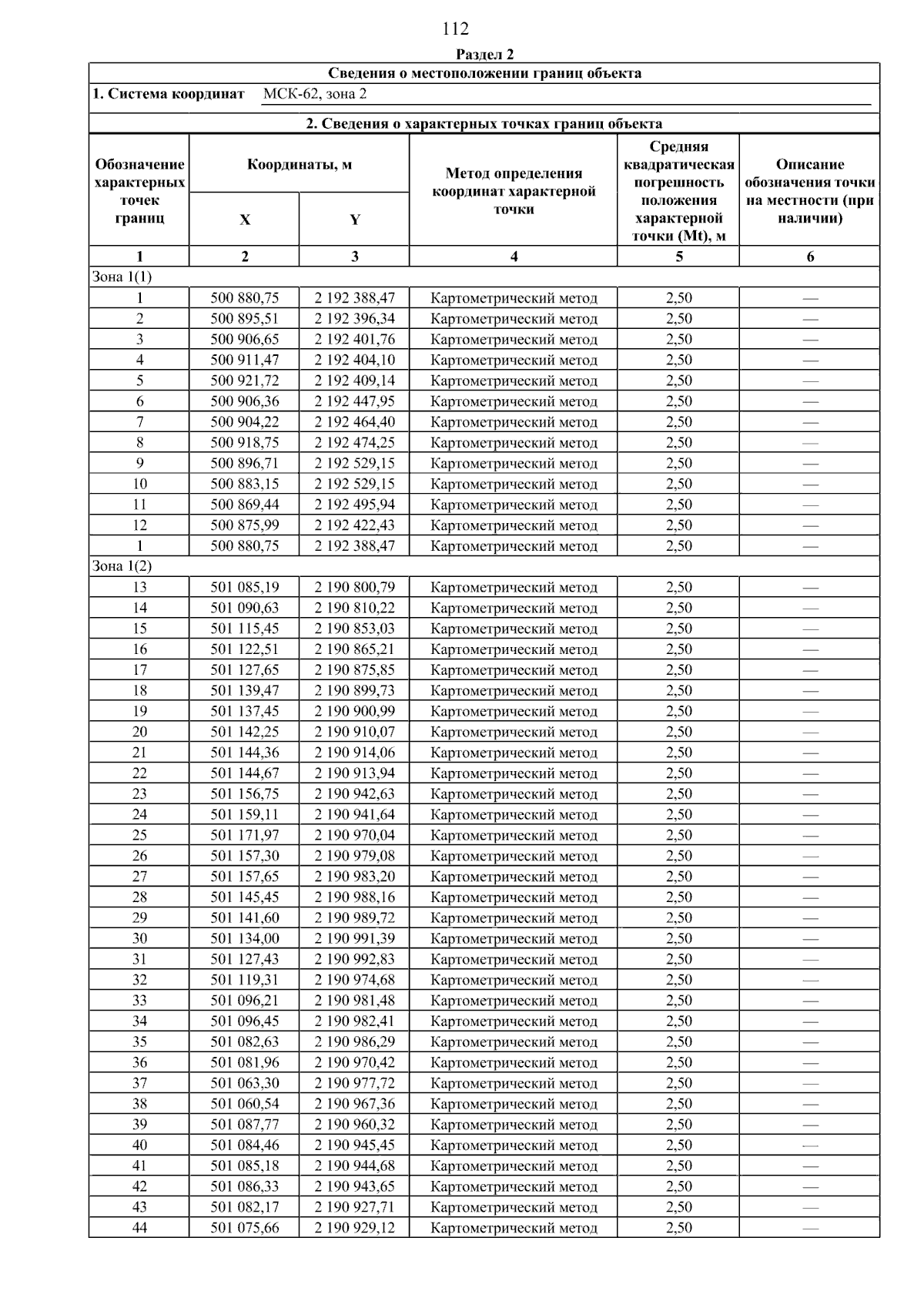 112

Раздел 2

Сведения о местоположении границ объекта

1. Система координат МСК-62, зона 2

2. Сведения о характерных точках границ объекта

| Обозначение характерных точек границ | Координаты, м X | Координаты, м Y | Метод определения координат характерной точки | Средняя квадратическая погрешность положения характерной точки (Mt), м | Описание обозначения точки на местности (при наличии) |
|---|---|---|---|---|---|
| 1 | 2 | 3 | 4 | 5 | 6 |
| Зона 1(1) | | | | | |
| 1 | 500 880,75 | 2 192 388,47 | Картометрический метод | 2,50 | — |
| 2 | 500 895,51 | 2 192 396,34 | Картометрический метод | 2,50 | — |
| 3 | 500 906,65 | 2 192 401,76 | Картометрический метод | 2,50 | — |
| 4 | 500 911,47 | 2 192 404,10 | Картометрический метод | 2,50 | — |
| 5 | 500 921,72 | 2 192 409,14 | Картометрический метод | 2,50 | — |
| 6 | 500 906,36 | 2 192 447,95 | Картометрический метод | 2,50 | — |
| 7 | 500 904,22 | 2 192 464,40 | Картометрический метод | 2,50 | — |
| 8 | 500 918,75 | 2 192 474,25 | Картометрический метод | 2,50 | — |
| 9 | 500 896,71 | 2 192 529,15 | Картометрический метод | 2,50 | — |
| 10 | 500 883,15 | 2 192 529,15 | Картометрический метод | 2,50 | — |
| 11 | 500 869,44 | 2 192 495,94 | Картометрический метод | 2,50 | — |
| 12 | 500 875,99 | 2 192 422,43 | Картометрический метод | 2,50 | — |
| 1 | 500 880,75 | 2 192 388,47 | Картометрический метод | 2,50 | — |
| Зона 1(2) | | | | | |
| 13 | 501 085,19 | 2 190 800,79 | Картометрический метод | 2,50 | — |
| 14 | 501 090,63 | 2 190 810,22 | Картометрический метод | 2,50 | — |
| 15 | 501 115,45 | 2 190 853,03 | Картометрический метод | 2,50 | — |
| 16 | 501 122,51 | 2 190 865,21 | Картометрический метод | 2,50 | — |
| 17 | 501 127,65 | 2 190 875,85 | Картометрический метод | 2,50 | — |
| 18 | 501 139,47 | 2 190 899,73 | Картометрический метод | 2,50 | — |
| 19 | 501 137,45 | 2 190 900,99 | Картометрический метод | 2,50 | — |
| 20 | 501 142,25 | 2 190 910,07 | Картометрический метод | 2,50 | — |
| 21 | 501 144,36 | 2 190 914,06 | Картометрический метод | 2,50 | — |
| 22 | 501 144,67 | 2 190 913,94 | Картометрический метод | 2,50 | — |
| 23 | 501 156,75 | 2 190 942,63 | Картометрический метод | 2,50 | — |
| 24 | 501 159,11 | 2 190 941,64 | Картометрический метод | 2,50 | — |
| 25 | 501 171,97 | 2 190 970,04 | Картометрический метод | 2,50 | — |
| 26 | 501 157,30 | 2 190 979,08 | Картометрический метод | 2,50 | — |
| 27 | 501 157,65 | 2 190 983,20 | Картометрический метод | 2,50 | — |
| 28 | 501 145,45 | 2 190 988,16 | Картометрический метод | 2,50 | — |
| 29 | 501 141,60 | 2 190 989,72 | Картометрический метод | 2,50 | — |
| 30 | 501 134,00 | 2 190 991,39 | Картометрический метод | 2,50 | — |
| 31 | 501 127,43 | 2 190 992,83 | Картометрический метод | 2,50 | — |
| 32 | 501 119,31 | 2 190 974,68 | Картометрический метод | 2,50 | — |
| 33 | 501 096,21 | 2 190 981,48 | Картометрический метод | 2,50 | — |
| 34 | 501 096,45 | 2 190 982,41 | Картометрический метод | 2,50 | — |
| 35 | 501 082,63 | 2 190 986,29 | Картометрический метод | 2,50 | — |
| 36 | 501 081,96 | 2 190 970,42 | Картометрический метод | 2,50 | — |
| 37 | 501 063,30 | 2 190 977,72 | Картометрический метод | 2,50 | — |
| 38 | 501 060,54 | 2 190 967,36 | Картометрический метод | 2,50 | — |
| 39 | 501 087,77 | 2 190 960,32 | Картометрический метод | 2,50 | — |
| 40 | 501 084,46 | 2 190 945,45 | Картометрический метод | 2,50 | — |
| 41 | 501 085,18 | 2 190 944,68 | Картометрический метод | 2,50 | — |
| 42 | 501 086,33 | 2 190 943,65 | Картометрический метод | 2,50 | — |
| 43 | 501 082,17 | 2 190 927,71 | Картометрический метод | 2,50 | — |
| 44 | 501 075,66 | 2 190 929,12 | Картометрический метод | 2,50 | — |